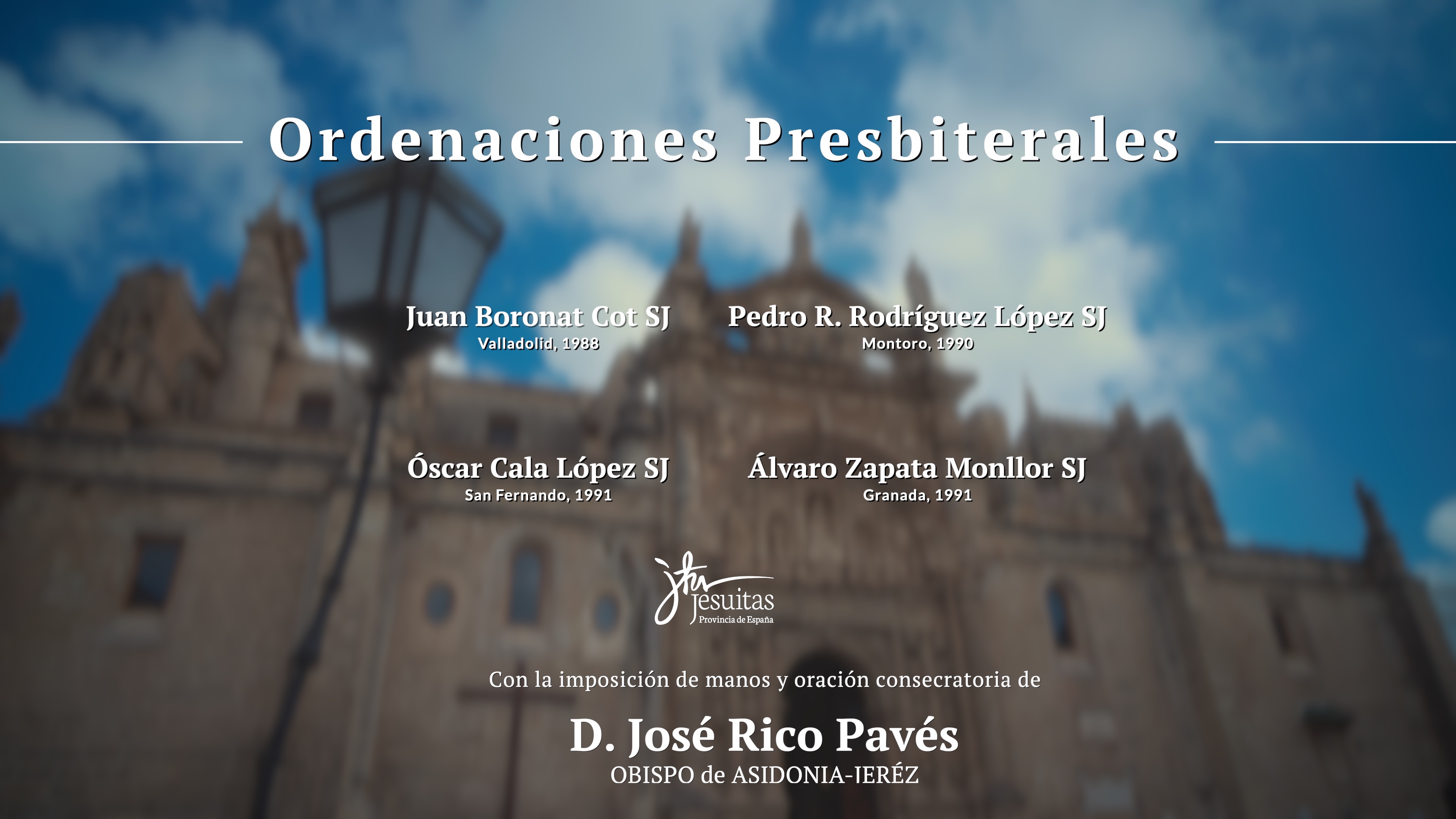 Ordenaciones Presbiterales

Juan Boronat Cot SJ
Valladolid, 1988

Pedro R. Rodríguez López SJ
Montoro, 1990

Óscar Cala López SJ
San Fernando, 1991

Álvaro Zapata Monllor SJ
Granada, 1991

Jesuitas
Provincia de España

Con la imposición de manos y oración consecratoria de

D. José Rico Pavés
OBISPO de ASIDONIA-JERÉZ